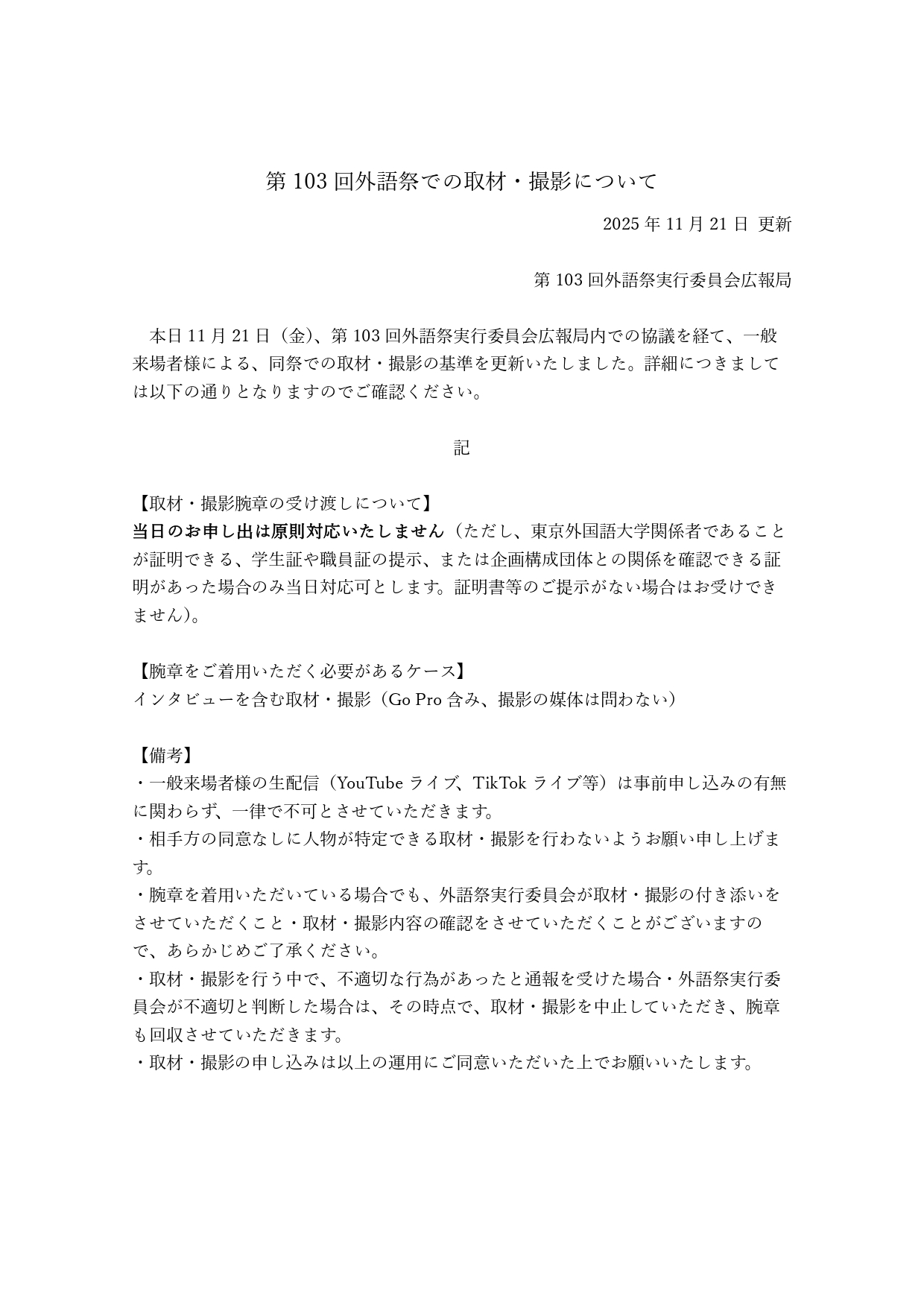 第103回外語祭での取材・撮影について

2025年11月21日 更新

第103回外語祭実行委員会広報局

本日11月21日（金）、第103回外語祭実行委員会広報局内での協議を経て、一般来場者様による、同祭での取材・撮影の基準を更新いたしました。詳細につきましては以下の通りとなりますのでご確認ください。

記

【取材・撮影腕章の受け渡しについて】
当日のお申し出は原則対応いたしません（ただし、東京外国語大学関係者であることが証明できる、学生証や職員証の提示、または企画構成団体との関係を確認できる証明があった場合のみ当日対応可とします。証明書等のご提示がない場合はお受けできません）。

【腕章をご着用いただく必要があるケース】
インタビューを含む取材・撮影（Go Pro含み、撮影の媒体は問わない）

【備考】
・一般来場者様の生配信（YouTubeライブ、TikTokライブ等）は事前申し込みの有無に関わらず、一律で不可とさせていただきます。
・相手方の同意なしに人物が特定できる取材・撮影を行わないようお願い申し上げます。
・腕章を着用いただいている場合でも、外語祭実行委員会が取材・撮影の付き添いをさせていただくこと・取材・撮影内容の確認をさせていただくことがございますので、あらかじめご了承ください。
・取材・撮影を行う中で、不適切な行為があったと通報を受けた場合・外語祭実行委員会が不適切と判断した場合は、その時点で、取材・撮影を中止していただき、腕章も回収させていただきます。
・取材・撮影の申し込みは以上の運用にご同意いただいた上でお願いいたします。